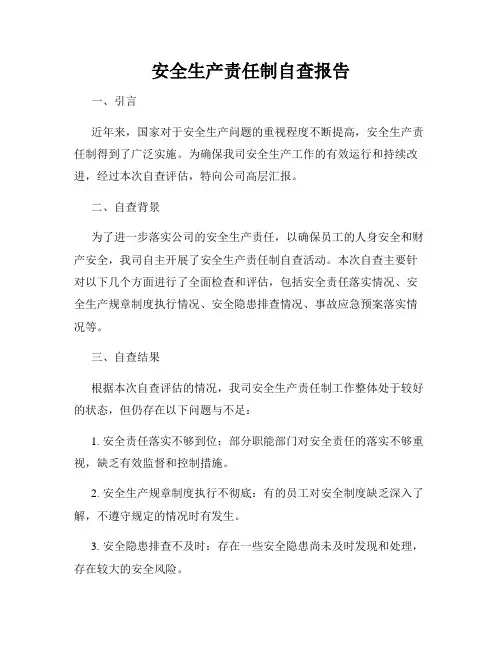 安全生产责任制自查报告

一、引言

近年来，国家对于安全生产问题的重视程度不断提高，安全生产责任制得到了广泛实施。为确保我司安全生产工作的有效运行和持续改进，经过本次自查评估，特向公司高层汇报。

二、自查背景

为了进一步落实公司的安全生产责任，以确保员工的人身安全和财产安全，我司自主开展了安全生产责任制自查活动。本次自查主要针对以下几个方面进行了全面检查和评估，包括安全责任落实情况、安全生产规章制度执行情况、安全隐患排查情况、事故应急预案落实情况等。

三、自查结果

根据本次自查评估的情况，我司安全生产责任制工作整体处于较好的状态，但仍存在以下问题与不足：

1. 安全责任落实不够到位：部分职能部门对安全责任的落实不够重视，缺乏有效监督和控制措施。

2. 安全生产规章制度执行不彻底：有的员工对安全制度缺乏深入了解，不遵守规定的情况时有发生。

3. 安全隐患排查不及时：存在一些安全隐患尚未及时发现和处理，存在较大的安全风险。